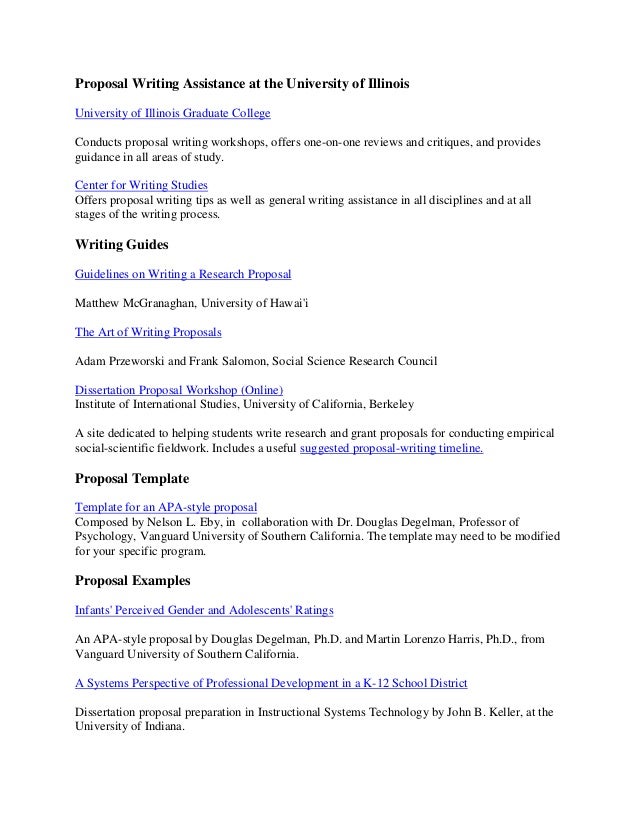 Proposal Writing Assistance at the University of Illinois

University of Illinois Graduate College

Conducts proposal writing workshops, offers one-on-one reviews and critiques, and provides guidance in all areas of study.

Center for Writing Studies
Offers proposal writing tips as well as general writing assistance in all disciplines and at all stages of the writing process.

Writing Guides

Guidelines on Writing a Research Proposal

Matthew McGranaghan, University of Hawai'i

The Art of Writing Proposals

Adam Przeworski and Frank Salomon, Social Science Research Council

Dissertation Proposal Workshop (Online)
Institute of International Studies, University of California, Berkeley

A site dedicated to helping students write research and grant proposals for conducting empirical social-scientific fieldwork. Includes a useful suggested proposal-writing timeline.

Proposal Template

Template for an APA-style proposal
Composed by Nelson L. Eby, in collaboration with Dr. Douglas Degelman, Professor of Psychology, Vanguard University of Southern California. The template may need to be modified for your specific program.

Proposal Examples

Infants' Perceived Gender and Adolescents' Ratings

An APA-style proposal by Douglas Degelman, Ph.D. and Martin Lorenzo Harris, Ph.D., from Vanguard University of Southern California.

A Systems Perspective of Professional Development in a K-12 School District

Dissertation proposal preparation in Instructional Systems Technology by John B. Keller, at the University of Indiana.